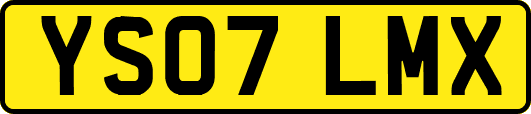 YS07 LMX